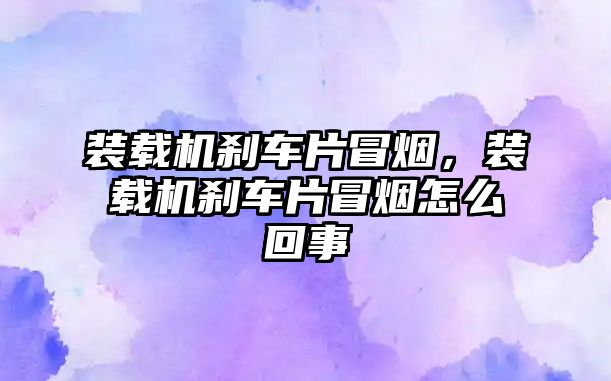 装载机刹车片冒烟，装载机刹车片冒烟怎么回事